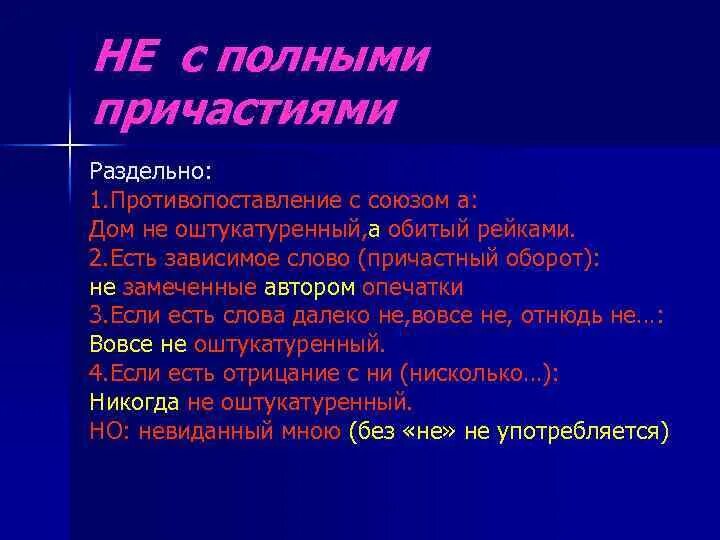 НЕ с полными причастиями

Раздельно:
1.Противопоставление с союзом а:
Дом не оштукатуренный,а обитый рейками.
2.Есть зависимое слово (причастный оборот):
не замеченные автором опечатки
3.Если есть слова далеко не,вовсе не, отнюдь не…:
Вовсе не оштукатуренный.
4.Если есть отрицание с ни (нисколько…):
Никогда не оштукатуренный.
НО: невиданный мною (без «не» не употребляется)